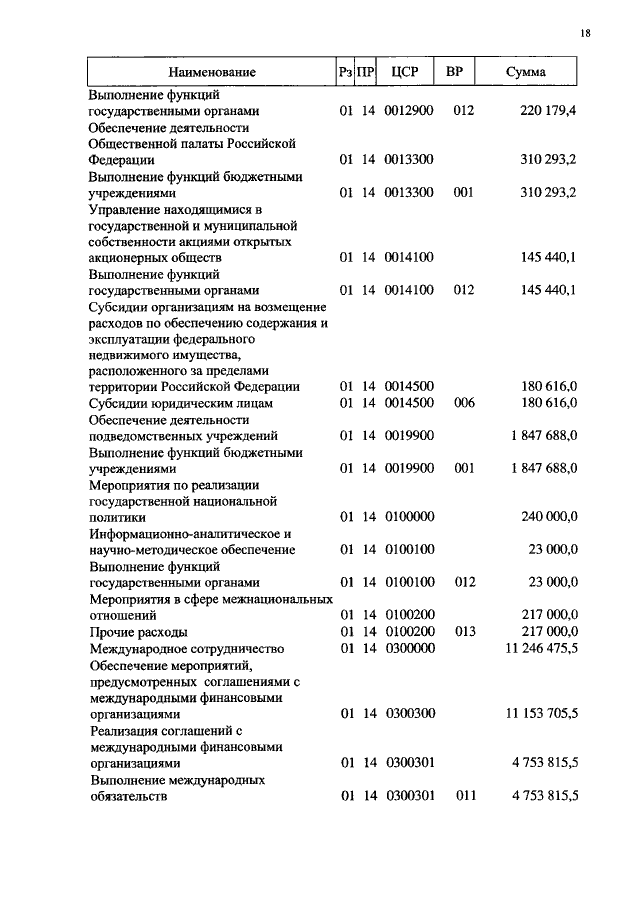 18

| Наименование | Рз | ПР | ЦСР | ВР | Сумма |
|---|---|---|---|---|---|
| Выполнение функций государственными органами | 01 | 14 | 0012900 | 012 | 220 179,4 |
| Обеспечение деятельности Общественной палаты Российской Федерации | 01 | 14 | 0013300 | | 310 293,2 |
| Выполнение функций бюджетными учреждениями | 01 | 14 | 0013300 | 001 | 310 293,2 |
| Управление находящимися в государственной и муниципальной собственности акциями открытых акционерных обществ | 01 | 14 | 0014100 | | 145 440,1 |
| Выполнение функций государственными органами | 01 | 14 | 0014100 | 012 | 145 440,1 |
| Субсидии организациям на возмещение расходов по обеспечению содержания и эксплуатации федерального недвижимого имущества, расположенного за пределами территории Российской Федерации | 01 | 14 | 0014500 | | 180 616,0 |
| Субсидии юридическим лицам | 01 | 14 | 0014500 | 006 | 180 616,0 |
| Обеспечение деятельности подведомственных учреждений | 01 | 14 | 0019900 | | 1 847 688,0 |
| Выполнение функций бюджетными учреждениями | 01 | 14 | 0019900 | 001 | 1 847 688,0 |
| Мероприятия по реализации государственной национальной политики | 01 | 14 | 0100000 | | 240 000,0 |
| Информационно-аналитическое и научно-методическое обеспечение | 01 | 14 | 0100100 | | 23 000,0 |
| Выполнение функций государственными органами | 01 | 14 | 0100100 | 012 | 23 000,0 |
| Мероприятия в сфере межнациональных отношений | 01 | 14 | 0100200 | | 217 000,0 |
| Прочие расходы | 01 | 14 | 0100200 | 013 | 217 000,0 |
| Международное сотрудничество | 01 | 14 | 0300000 | | 11 246 475,5 |
| Обеспечение мероприятий, предусмотренных соглашениями с международными финансовыми организациями | 01 | 14 | 0300300 | | 11 153 705,5 |
| Реализация соглашений с международными финансовыми организациями | 01 | 14 | 0300301 | | 4 753 815,5 |
| Выполнение международных обязательств | 01 | 14 | 0300301 | 011 | 4 753 815,5 |